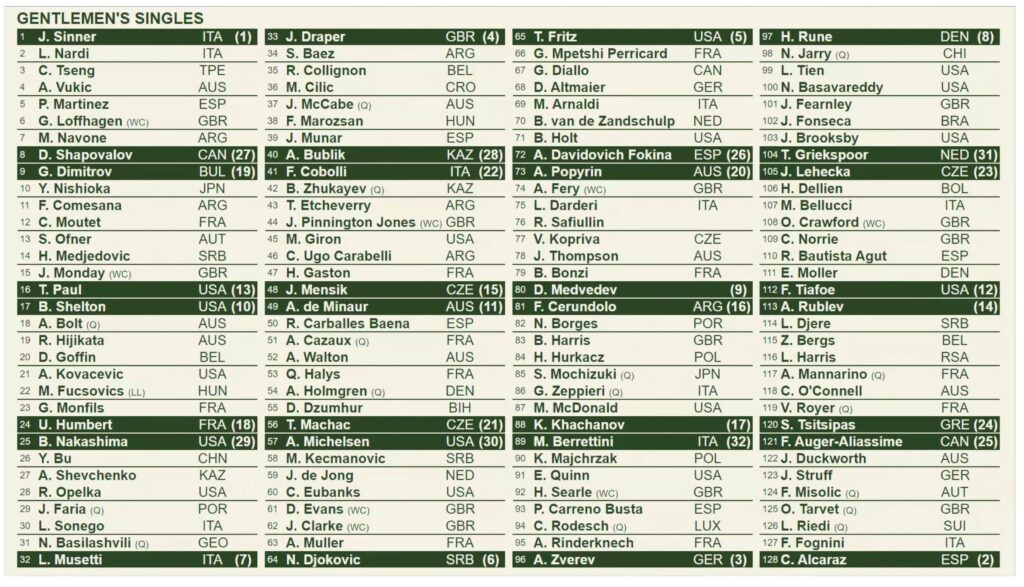 GENTLEMEN'S SINGLES

| | | | |
|---|---|---|---|
| 1 | J. Sinner | ITA | (1) |
| 2 | L. Nardi | ITA | |
| 3 | C. Tseng | TPE | |
| 4 | A. Vukic | AUS | |
| 5 | P. Martinez | ESP | |
| 6 | G. Loffhagen (WC) | GBR | |
| 7 | M. Navone | ARG | |
| 8 | D. Shapovalov | CAN | (27) |
| 9 | G. Dimitrov | BUL | (19) |
| 10 | Y. Nishioka | JPN | |
| 11 | F. Comesana | ARG | |
| 12 | C. Moutet | FRA | |
| 13 | S. Ofner | AUT | |
| 14 | H. Medjedovic | SRB | |
| 15 | J. Monday (WC) | GBR | |
| 16 | T. Paul | USA | (13) |
| 17 | B. Shelton | USA | (10) |
| 18 | A. Bolt (Q) | AUS | |
| 19 | R. Hijikata | AUS | |
| 20 | D. Goffin | BEL | |
| 21 | A. Kovacevic | USA | |
| 22 | M. Fucsovics (LL) | HUN | |
| 23 | G. Monfils | FRA | |
| 24 | U. Humbert | FRA | (18) |
| 25 | B. Nakashima | USA | (29) |
| 26 | Y. Bu | CHN | |
| 27 | A. Shevchenko | KAZ | |
| 28 | R. Opelka | USA | |
| 29 | J. Faria (Q) | POR | |
| 30 | L. Sonego | ITA | |
| 31 | N. Basilashvili (Q) | GEO | |
| 32 | L. Musetti | ITA | (7) |

| | | | |
|---|---|---|---|
| 33 | J. Draper | GBR | (4) |
| 34 | S. Baez | ARG | |
| 35 | R. Collignon | BEL | |
| 36 | M. Cilic | CRO | |
| 37 | J. McCabe (Q) | AUS | |
| 38 | F. Marozsan | HUN | |
| 39 | J. Munar | ESP | |
| 40 | A. Bublik | KAZ | (28) |
| 41 | F. Cobolli | ITA | (22) |
| 42 | B. Zhukayev (Q) | KAZ | |
| 43 | T. Etcheverry | ARG | |
| 44 | J. Pinnington Jones (WC) | GBR | |
| 45 | M. Giron | USA | |
| 46 | C. Ugo Carabelli | ARG | |
| 47 | H. Gaston | FRA | |
| 48 | J. Mensik | CZE | (15) |
| 49 | A. de Minaur | AUS | (11) |
| 50 | R. Carballes Baena | ESP | |
| 51 | A. Cazaux (Q) | FRA | |
| 52 | A. Walton | AUS | |
| 53 | Q. Halys | FRA | |
| 54 | A. Holmgren (Q) | DEN | |
| 55 | D. Dzumhur | BIH | |
| 56 | T. Machac | CZE | (21) |
| 57 | A. Michelsen | USA | (30) |
| 58 | M. Kecmanovic | SRB | |
| 59 | J. de Jong | NED | |
| 60 | C. Eubanks | USA | |
| 61 | D. Evans (WC) | GBR | |
| 62 | J. Clarke (WC) | GBR | |
| 63 | A. Muller | FRA | |
| 64 | N. Djokovic | SRB | (6) |

| | | | |
|---|---|---|---|
| 65 | T. Fritz | USA | (5) |
| 66 | G. Mpetshi Perricard | FRA | |
| 67 | G. Diallo | CAN | |
| 68 | D. Altmaier | GER | |
| 69 | M. Arnaldi | ITA | |
| 70 | B. van de Zandschulp | NED | |
| 71 | B. Holt | USA | |
| 72 | A. Davidovich Fokina | ESP | (26) |
| 73 | A. Popyrin | AUS | (20) |
| 74 | A. Fery (WC) | GBR | |
| 75 | L. Darderi | ITA | |
| 76 | R. Safiullin | | |
| 77 | V. Kopriva | CZE | |
| 78 | J. Thompson | AUS | |
| 79 | B. Bonzi | FRA | |
| 80 | D. Medvedev | | (9) |
| 81 | F. Cerundolo | ARG | (16) |
| 82 | N. Borges | POR | |
| 83 | B. Harris | GBR | |
| 84 | H. Hurkacz | POL | |
| 85 | S. Mochizuki (Q) | JPN | |
| 86 | G. Zeppieri (Q) | ITA | |
| 87 | M. McDonald | USA | |
| 88 | K. Khachanov | | (17) |
| 89 | M. Berrettini | ITA | (32) |
| 90 | K. Majchrzak | POL | |
| 91 | E. Quinn | USA | |
| 92 | H. Searle (WC) | GBR | |
| 93 | P. Carreno Busta | ESP | |
| 94 | C. Rodesch (Q) | LUX | |
| 95 | A. Rinderknech | FRA | |
| 96 | A. Zverev | GER | (3) |

| | | | |
|---|---|---|---|
| 97 | H. Rune | DEN | (8) |
| 98 | N. Jarry (Q) | CHI | |
| 99 | L. Tien | USA | |
| 100 | N. Basavareddy | USA | |
| 101 | J. Fearnley | GBR | |
| 102 | J. Fonseca | BRA | |
| 103 | J. Brooksby | USA | |
| 104 | T. Griekspoor | NED | (31) |
| 105 | J. Lehecka | CZE | (23) |
| 106 | H. Dellien | BOL | |
| 107 | M. Bellucci | ITA | |
| 108 | O. Crawford (WC) | GBR | |
| 109 | C. Norrie | GBR | |
| 110 | R. Bautista Agut | ESP | |
| 111 | E. Moller | DEN | |
| 112 | F. Tiafoe | USA | (12) |
| 113 | A. Rublev | | (14) |
| 114 | L. Djere | SRB | |
| 115 | Z. Bergs | BEL | |
| 116 | L. Harris | RSA | |
| 117 | A. Mannarino (Q) | FRA | |
| 118 | C. O'Connell | AUS | |
| 119 | V. Royer (Q) | FRA | |
| 120 | S. Tsitsipas | GRE | (24) |
| 121 | F. Auger-Aliassime | CAN | (25) |
| 122 | J. Duckworth | AUS | |
| 123 | J. Struff | GER | |
| 124 | F. Misolic (Q) | AUT | |
| 125 | O. Tarvet (Q) | GBR | |
| 126 | L. Riedi (Q) | SUI | |
| 127 | F. Fognini | ITA | |
| 128 | C. Alcaraz | ESP | (2) |